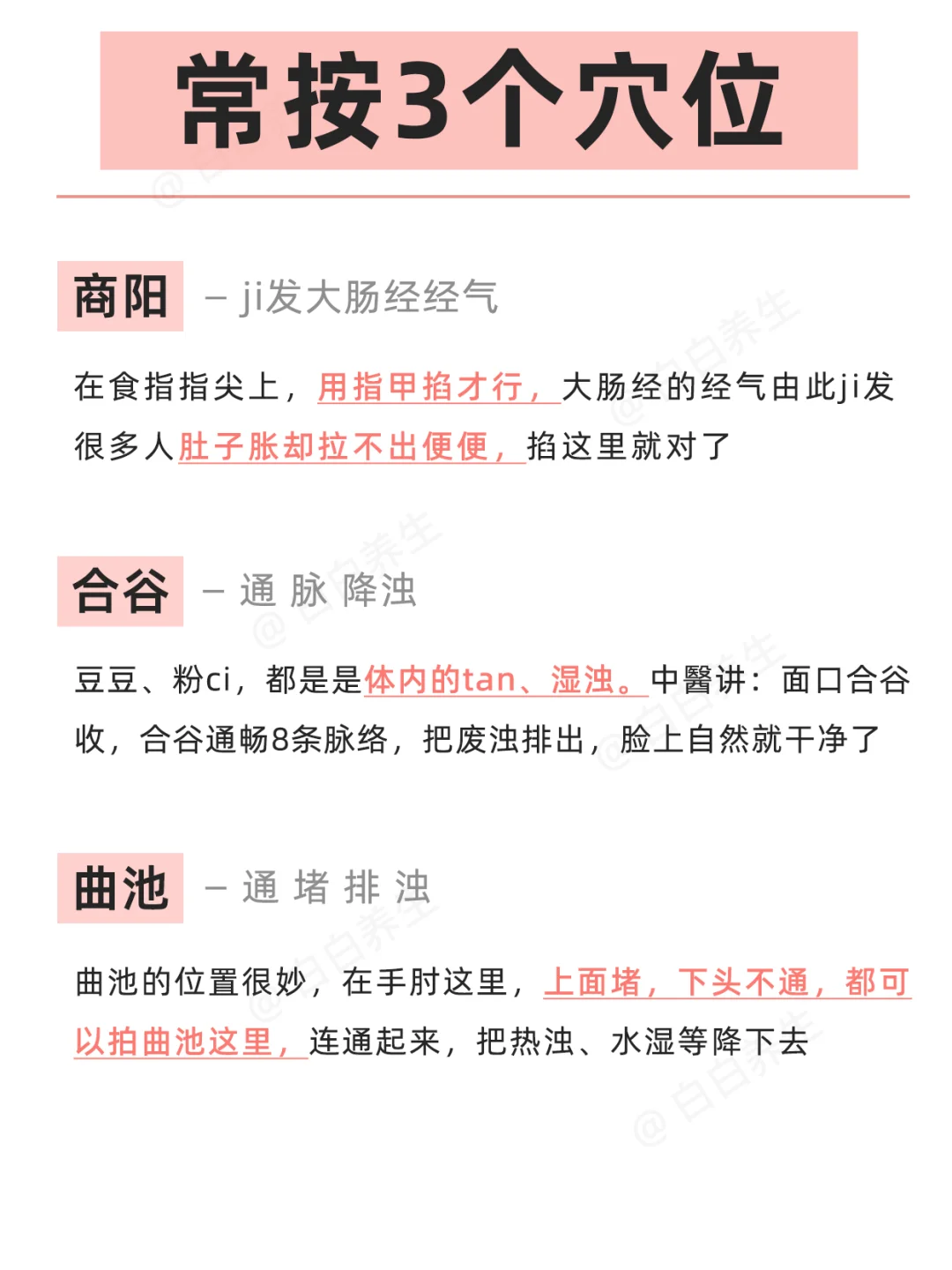 常按3个穴位

商阳 – ji发大肠经经气

在食指指尖上，用指甲掐才行，大肠经的经气由此ji发很多人肚子胀却拉不出便便，掐这里就对了

合谷 – 通 脉 降浊

豆豆、粉ci，都是是体内的tan、湿浊。中醫讲：面口合谷收，合谷通畅8条脉络，把废浊排出，脸上自然就干净了

曲池 – 通 堵 排 浊

曲池的位置很妙，在手肘这里，上面堵，下头不通，都可以拍曲池这里，连通起来，把热浊、水湿等降下去

@白白养生